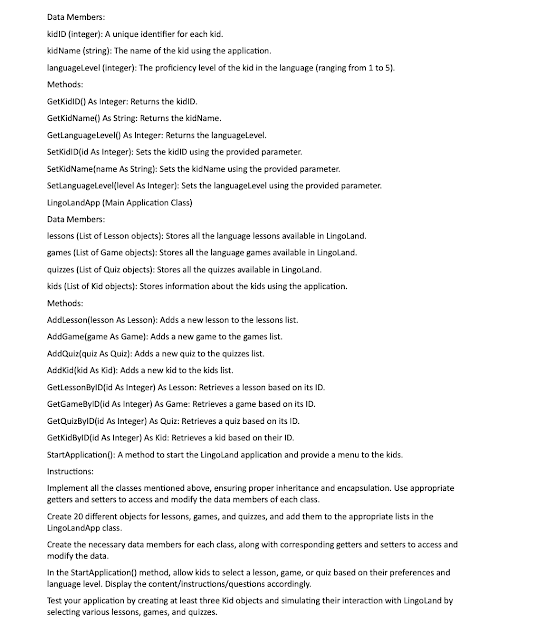 Data Members:

kidID (integer): A unique identifier for each kid.

kidName (string): The name of the kid using the application.

languageLevel (integer): The proficiency level of the kid in the language (ranging from 1 to 5).

Methods:

GetKidID() As Integer: Returns the kidID.

GetKidName() As String: Returns the kidName.

GetLanguageLevel() As Integer: Returns the languageLevel.

SetKidID(id As Integer): Sets the kidID using the provided parameter.

SetKidName(name As String): Sets the kidName using the provided parameter.

SetLanguageLevel(level As Integer): Sets the languageLevel using the provided parameter.

LingoLandApp (Main Application Class)

Data Members:

lessons (List of Lesson objects): Stores all the language lessons available in LingoLand.

games (List of Game objects): Stores all the language games available in LingoLand.

quizzes (List of Quiz objects): Stores all the quizzes available in LingoLand.

kids (List of Kid objects): Stores information about the kids using the application.

Methods:

AddLesson(lesson As Lesson): Adds a new lesson to the lessons list.

AddGame(game As Game): Adds a new game to the games list.

AddQuiz(quiz As Quiz): Adds a new quiz to the quizzes list.

AddKid(kid As Kid): Adds a new kid to the kids list.

GetLessonByID(id As Integer) As Lesson: Retrieves a lesson based on its ID.

GetGameByID(id As Integer) As Game: Retrieves a game based on its ID.

GetQuizByID(id As Integer) As Quiz: Retrieves a quiz based on its ID.

GetKidByID(id As Integer) As Kid: Retrieves a kid based on their ID.

StartApplication(): A method to start the LingoLand application and provide a menu to the kids.

Instructions:

Implement all the classes mentioned above, ensuring proper inheritance and encapsulation. Use appropriate getters and setters to access and modify the data members of each class.

Create 20 different objects for lessons, games, and quizzes, and add them to the appropriate lists in the LingoLandApp class.

Create the necessary data members for each class, along with corresponding getters and setters to access and modify the data.

In the StartApplication() method, allow kids to select a lesson, game, or quiz based on their preferences and language level. Display the content/instructions/questions accordingly.

Test your application by creating at least three Kid objects and simulating their interaction with LingoLand by selecting various lessons, games, and quizzes.